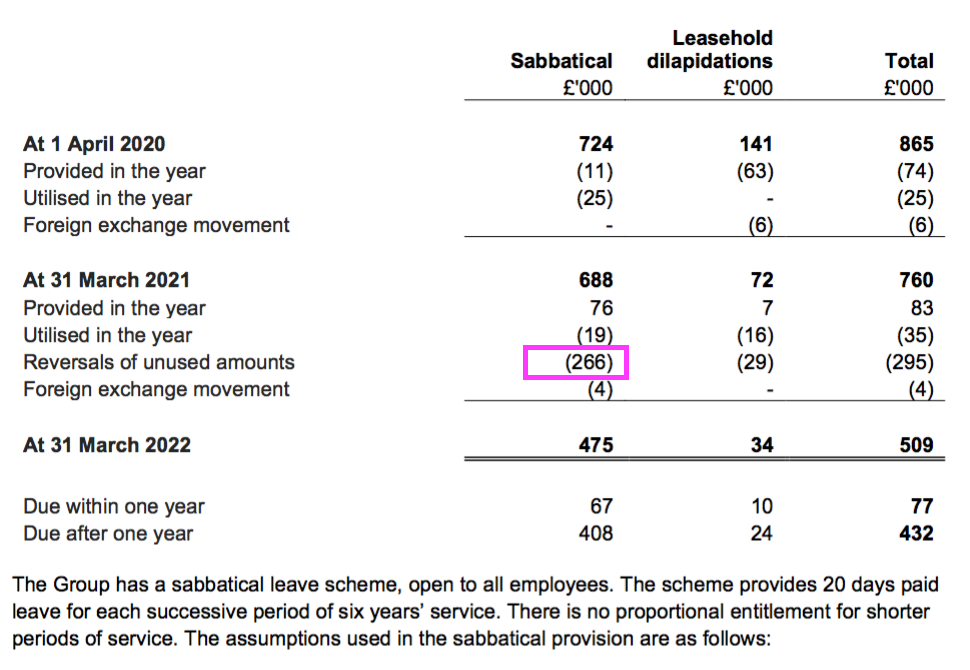 | | Sabbatical £'000 | Leasehold dilapidations £'000 | Total £'000 |
|---|---|---|---|
| **At 1 April 2020** | **724** | **141** | **865** |
| Provided in the year | (11) | (63) | (74) |
| Utilised in the year | (25) | - | (25) |
| Foreign exchange movement | - | (6) | (6) |
| **At 31 March 2021** | **688** | **72** | **760** |
| Provided in the year | 76 | 7 | 83 |
| Utilised in the year | (19) | (16) | (35) |
| Reversals of unused amounts | (266) | (29) | (295) |
| Foreign exchange movement | (4) | - | (4) |
| **At 31 March 2022** | **475** | **34** | **509** |
| Due within one year | 67 | 10 | **77** |
| Due after one year | 408 | 24 | **432** |

The Group has a sabbatical leave scheme, open to all employees. The scheme provides 20 days paid leave for each successive period of six years' service. There is no proportional entitlement for shorter periods of service. The assumptions used in the sabbatical provision are as follows: